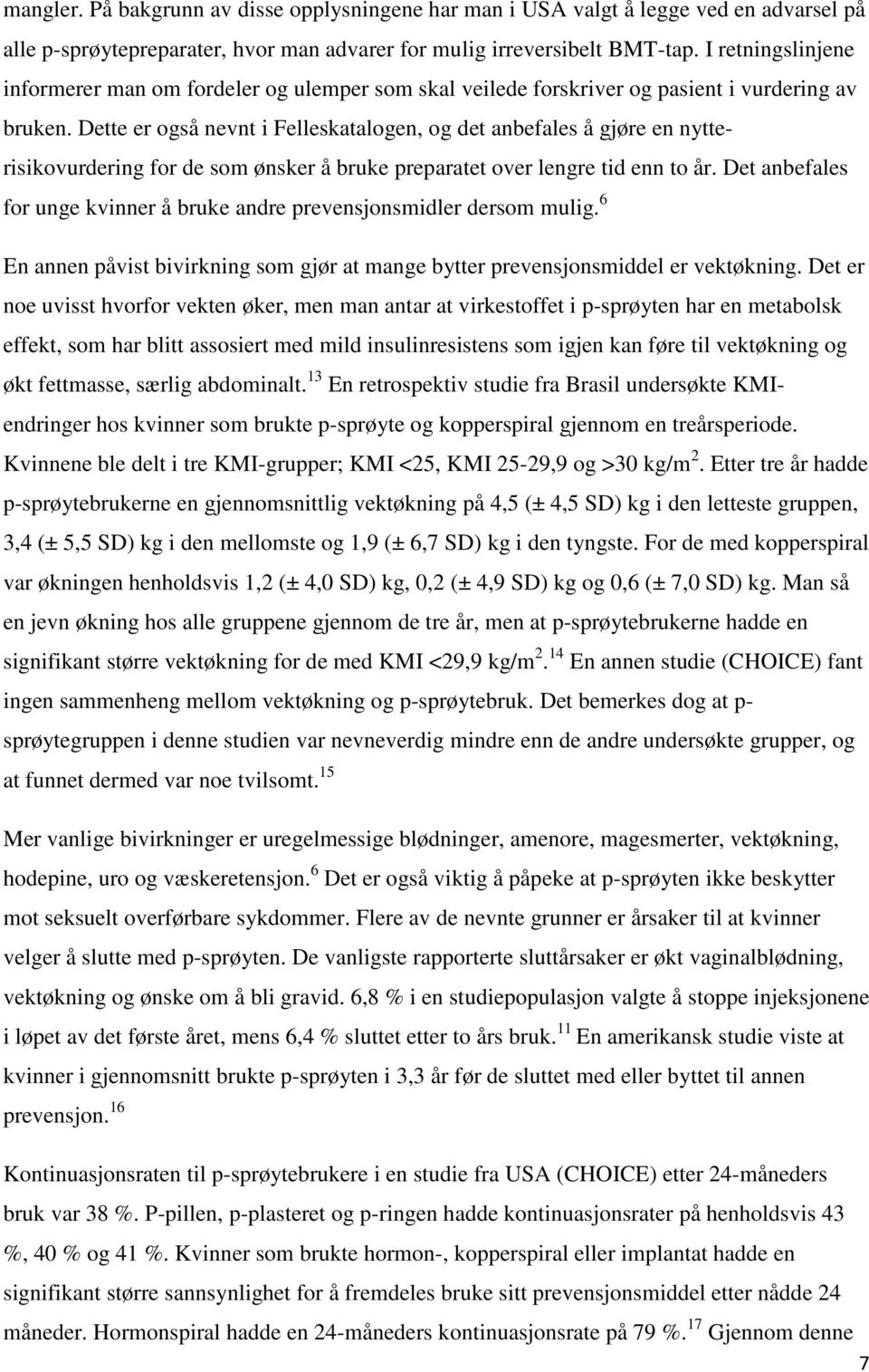 mangler. På bakgrunn av disse opplysningene har man i USA valgt å legge ved en advarsel på alle p-sprøytepreparater, hvor man advarer for mulig irreversibelt BMT-tap. I retningslinjene informerer man om fordeler og ulemper som skal veilede forskriver og pasient i vurdering av bruken. Dette er også nevnt i Felleskatalogen, og det anbefales å gjøre en nytte-risikovurdering for de som ønsker å bruke preparatet over lengre tid enn to år. Det anbefales for unge kvinner å bruke andre prevensjonsmidler dersom mulig.$^{6}$

En annen påvist bivirkning som gjør at mange bytter prevensjonsmiddel er vektøkning. Det er noe uvisst hvorfor vekten øker, men man antar at virkestoffet i p-sprøyten har en metabolsk effekt, som har blitt assosiert med mild insulinresistens som igjen kan føre til vektøkning og økt fettmasse, særlig abdominalt.$^{13}$ En retrospektiv studie fra Brasil undersøkte KMI-endringer hos kvinner som brukte p-sprøyte og kopperspiral gjennom en treårsperiode. Kvinnene ble delt i tre KMI-grupper; KMI <25, KMI 25-29,9 og >30 kg/m$^{2}$. Etter tre år hadde p-sprøytebrukerne en gjennomsnittlig vektøkning på 4,5 (± 4,5 SD) kg i den letteste gruppen, 3,4 (± 5,5 SD) kg i den mellomste og 1,9 (± 6,7 SD) kg i den tyngste. For de med kopperspiral var økningen henholdsvis 1,2 (± 4,0 SD) kg, 0,2 (± 4,9 SD) kg og 0,6 (± 7,0 SD) kg. Man så en jevn økning hos alle gruppene gjennom de tre år, men at p-sprøytebrukerne hadde en signifikant større vektøkning for de med KMI <29,9 kg/m$^{2}$.$^{14}$ En annen studie (CHOICE) fant ingen sammenheng mellom vektøkning og p-sprøytebruk. Det bemerkes dog at p-sprøytegruppen i denne studien var nevneverdig mindre enn de andre undersøkte grupper, og at funnet dermed var noe tvilsomt.$^{15}$

Mer vanlige bivirkninger er uregelmessige blødninger, amenore, magesmerter, vektøkning, hodepine, uro og væskeretensjon.$^{6}$ Det er også viktig å påpeke at p-sprøyten ikke beskytter mot seksuelt overførbare sykdommer. Flere av de nevnte grunner er årsaker til at kvinner velger å slutte med p-sprøyten. De vanligste rapporterte sluttårsaker er økt vaginalblødning, vektøkning og ønske om å bli gravid. 6,8 % i en studiepopulasjon valgte å stoppe injeksjonene i løpet av det første året, mens 6,4 % sluttet etter to års bruk.$^{11}$ En amerikansk studie viste at kvinner i gjennomsnitt brukte p-sprøyten i 3,3 år før de sluttet med eller byttet til annen prevensjon.$^{16}$

Kontinuasjonsraten til p-sprøytebrukere i en studie fra USA (CHOICE) etter 24-måneders bruk var 38 %. P-pillen, p-plasteret og p-ringen hadde kontinuasjonsrater på henholdsvis 43 %, 40 % og 41 %. Kvinner som brukte hormon-, kopperspiral eller implantat hadde en signifikant større sannsynlighet for å fremdeles bruke sitt prevensjonsmiddel etter nådde 24 måneder. Hormonspiral hadde en 24-måneders kontinuasjonsrate på 79 %.$^{17}$ Gjennom denne

7